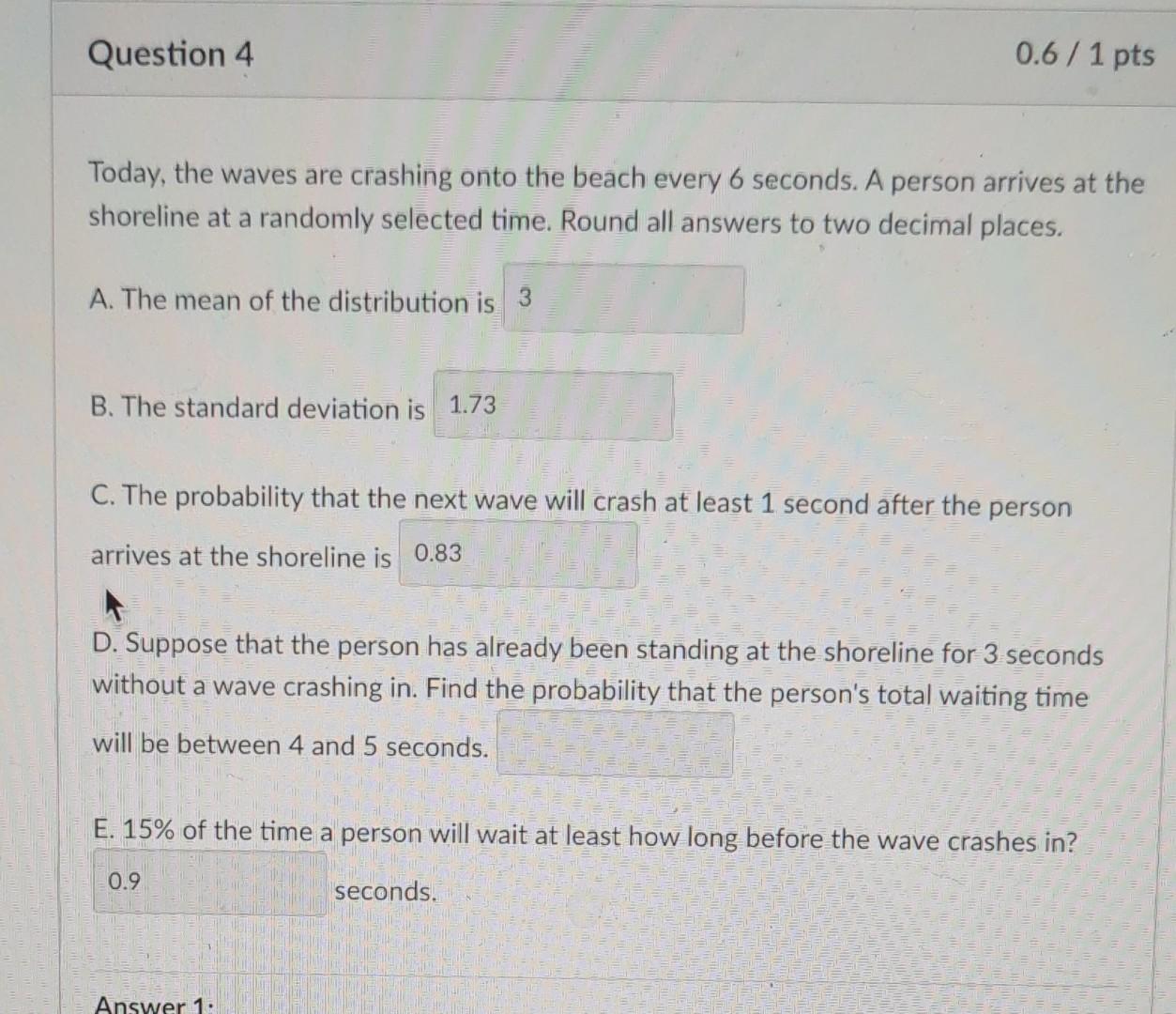 Question 4

0.6 / 1 pts

Today, the waves are crashing onto the beach every 6 seconds. A person arrives at the shoreline at a randomly selected time. Round all answers to two decimal places.

A. The mean of the distribution is 3

B. The standard deviation is 1.73

C. The probability that the next wave will crash at least 1 second after the person arrives at the shoreline is 0.83

D. Suppose that the person has already been standing at the shoreline for 3 seconds without a wave crashing in. Find the probability that the person's total waiting time will be between 4 and 5 seconds.

E. 15% of the time a person will wait at least how long before the wave crashes in?

0.9 seconds.

Answer 1: